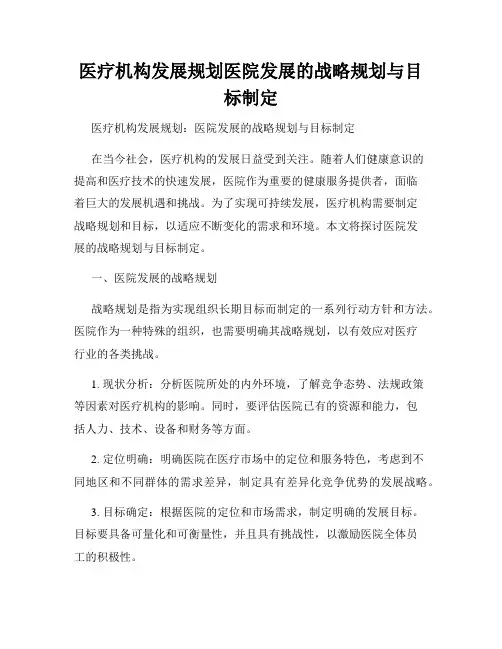 医疗机构发展规划医院发展的战略规划与目标制定

医疗机构发展规划：医院发展的战略规划与目标制定

在当今社会，医疗机构的发展日益受到关注。随着人们健康意识的提高和医疗技术的快速发展，医院作为重要的健康服务提供者，面临着巨大的发展机遇和挑战。为了实现可持续发展，医疗机构需要制定战略规划和目标，以适应不断变化的需求和环境。本文将探讨医院发展的战略规划与目标制定。

一、医院发展的战略规划

战略规划是指为实现组织长期目标而制定的一系列行动方针和方法。医院作为一种特殊的组织，也需要明确其战略规划，以有效应对医疗行业的各类挑战。

1. 现状分析：分析医院所处的内外环境，了解竞争态势、法规政策等因素对医疗机构的影响。同时，要评估医院已有的资源和能力，包括人力、技术、设备和财务等方面。

2. 定位明确：明确医院在医疗市场中的定位和服务特色，考虑到不同地区和不同群体的需求差异，制定具有差异化竞争优势的发展战略。

3. 目标确定：根据医院的定位和市场需求，制定明确的发展目标。目标要具备可量化和可衡量性，并且具有挑战性，以激励医院全体员工的积极性。